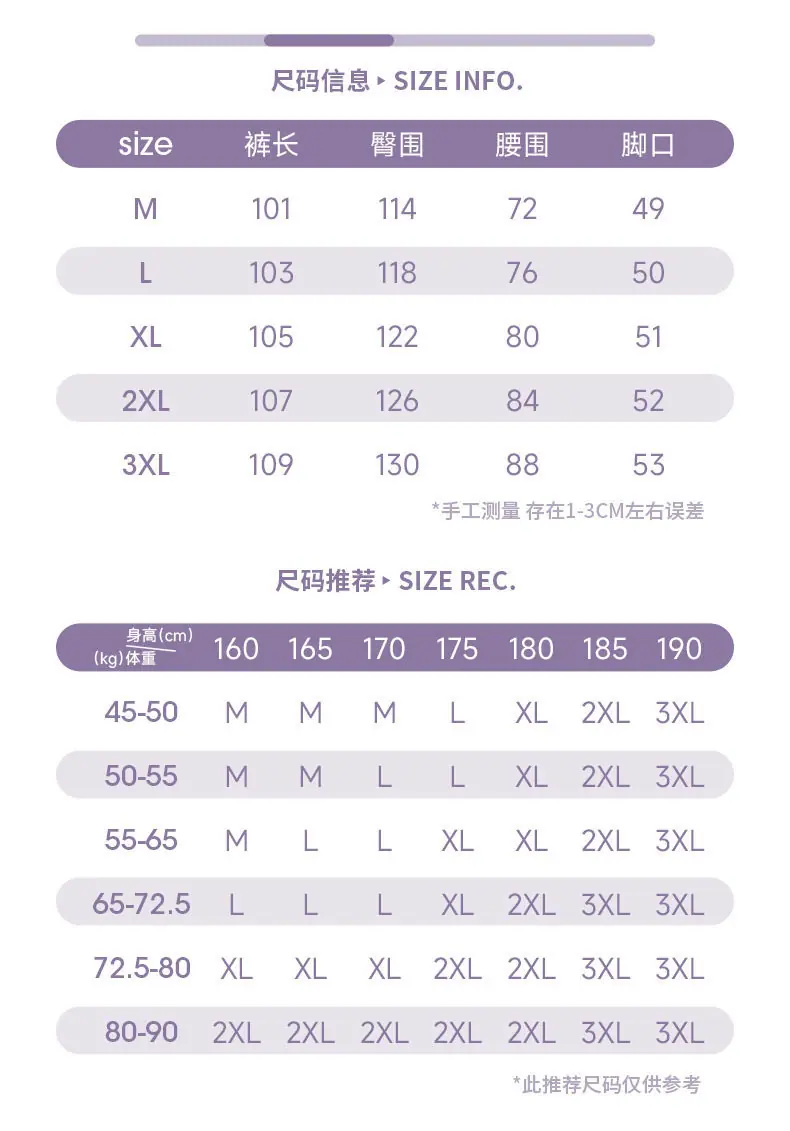 尺码信息 ▸ SIZE INFO.

| size | 裤长 | 臀围 | 腰围 | 脚口 |
|---|---|---|---|---|
| M | 101 | 114 | 72 | 49 |
| L | 103 | 118 | 76 | 50 |
| XL | 105 | 122 | 80 | 51 |
| 2XL | 107 | 126 | 84 | 52 |
| 3XL | 109 | 130 | 88 | 53 |

*手工测量 存在1-3CM左右误差

尺码推荐 ▸ SIZE REC.

| 身高(cm) (kg)体重 | 160 | 165 | 170 | 175 | 180 | 185 | 190 |
|---|---|---|---|---|---|---|---|
| 45-50 | M | M | M | L | XL | 2XL | 3XL |
| 50-55 | M | M | L | L | XL | 2XL | 3XL |
| 55-65 | M | L | L | XL | XL | 2XL | 3XL |
| 65-72.5 | L | L | L | XL | 2XL | 3XL | 3XL |
| 72.5-80 | XL | XL | XL | 2XL | 2XL | 3XL | 3XL |
| 80-90 | 2XL | 2XL | 2XL | 2XL | 2XL | 3XL | 3XL |

*此推荐尺码仅供参考